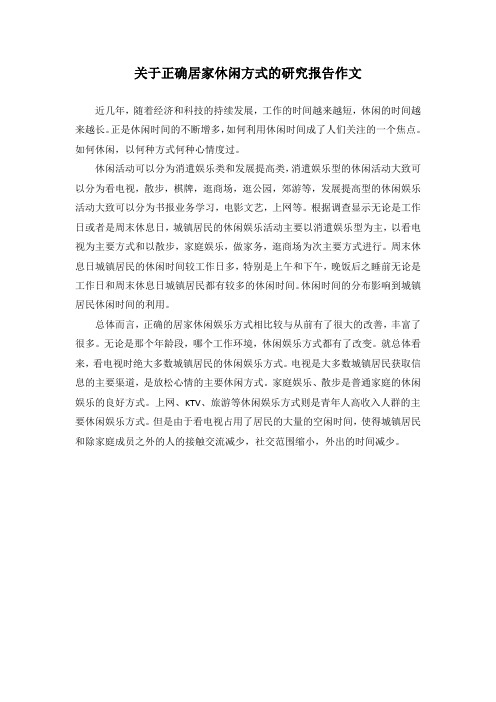 关于正确居家休闲方式的研究报告作文

近几年，随着经济和科技的持续发展，工作的时间越来越短，休闲的时间越来越长。正是休闲时间的不断增多，如何利用休闲时间成了人们关注的一个焦点。如何休闲，以何种方式何种心情度过。

休闲活动可以分为消遣娱乐类和发展提高类，消遣娱乐型的休闲活动大致可以分为看电视，散步，棋牌，逛商场，逛公园，郊游等，发展提高型的休闲娱乐活动大致可以分为书报业务学习，电影文艺，上网等。根据调查显示无论是工作日或者是周末休息日，城镇居民的休闲娱乐活动主要以消遣娱乐型为主，以看电视为主要方式和以散步，家庭娱乐，做家务，逛商场为次主要方式进行。周末休息日城镇居民的休闲时间较工作日多，特别是上午和下午，晚饭后之睡前无论是工作日和周末休息日城镇居民都有较多的休闲时间。休闲时间的分布影响到城镇居民休闲时间的利用。

总体而言，正确的居家休闲娱乐方式相比较与从前有了很大的改善，丰富了很多。无论是那个年龄段，哪个工作环境，休闲娱乐方式都有了改变。就总体看来，看电视时绝大多数城镇居民的休闲娱乐方式。电视是大多数城镇居民获取信息的主要渠道，是放松心情的主要休闲方式。家庭娱乐、散步是普通家庭的休闲娱乐的良好方式。上网、KTV、旅游等休闲娱乐方式则是青年人高收入人群的主要休闲娱乐方式。但是由于看电视占用了居民的大量的空闲时间，使得城镇居民和除家庭成员之外的人的接触交流减少，社交范围缩小，外出的时间减少。